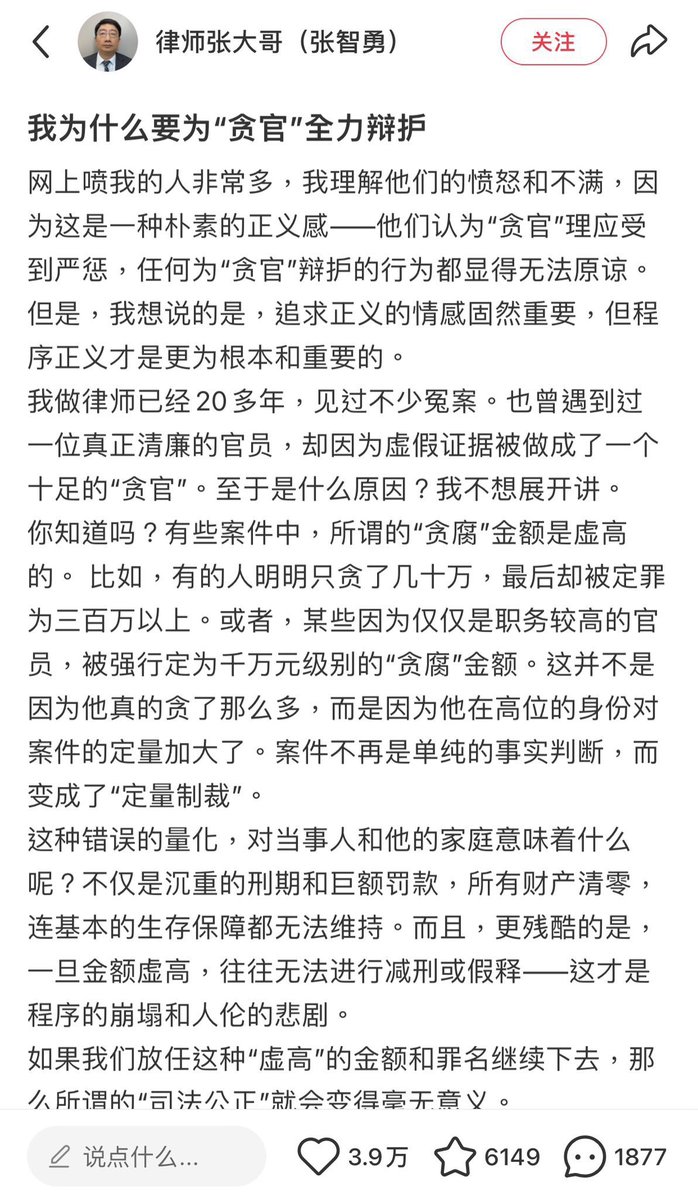 律师张大哥（张智勇）

关注

我为什么要为“贪官”全力辩护

网上喷我的人非常多，我理解他们的愤怒和不满，因为这是一种朴素的正义感——他们认为“贪官”理应受到严惩，任何为“贪官”辩护的行为都显得无法原谅。但是，我想说的是，追求正义的情感固然重要，但程序正义才是更为根本和重要的。

我做律师已经 20 多年，见过不少冤案。也曾遇到过一位真正清廉的官员，却因为虚假证据被做成了一个十足的“贪官”。至于是什么原因？我不想展开讲。

你知道吗？有些案件中，所谓的“贪腐”金额是虚高的。 比如，有的人明明只贪了几十万，最后却被定罪为三百万以上。或者，某些因为仅仅是职务较高的官员，被强行定为千万元级别的“贪腐”金额。这并不是因为他真的贪了那么多，而是因为他在高位的身份对案件的定量加大了。案件不再是单纯的事实判断，而变成了“定量制裁”。

这种错误的量化，对当事人和他的家庭意味着什么呢？不仅是沉重的刑期和巨额罚款，所有财产清零，连基本的生存保障都无法维持。而且，更残酷的是，一旦金额虚高，往往无法进行减刑或假释——这才是程序的崩塌和人伦的悲剧。

如果我们放任这种“虚高”的金额和罪名继续下去，那么所谓的“司法公正”就会变得毫无意义。

说点什么...

3.9万

6149

1877